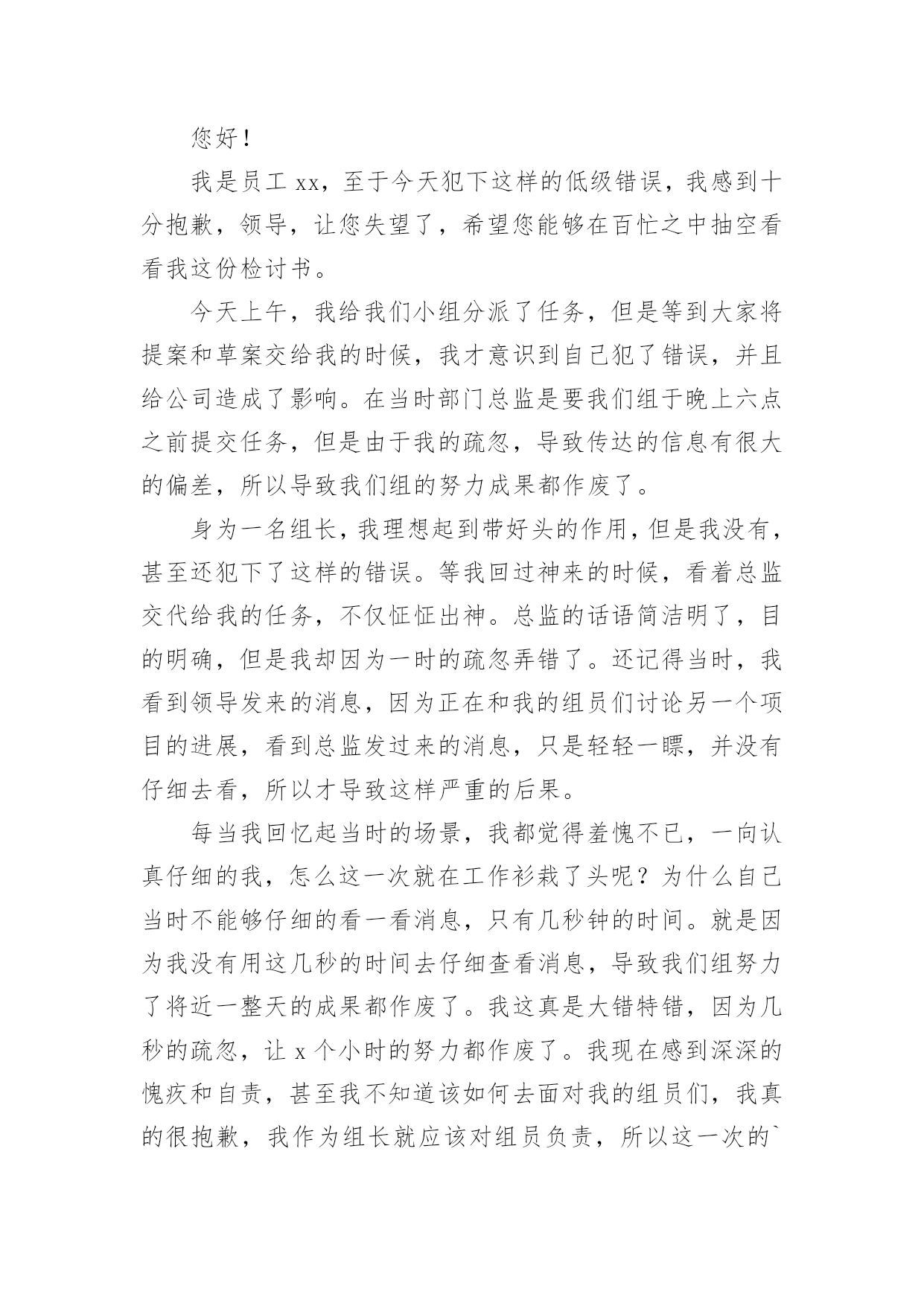 您好！

我是员工 xx，至于今天犯下这样的低级错误，我感到十分抱歉，领导，让您失望了，希望您能够在百忙之中抽空看看我这份检讨书。

今天上午，我给我们小组分派了任务，但是等到大家将提案和草案交给我的时候，我才意识到自己犯了错误，并且给公司造成了影响。在当时部门总监是要我们组于晚上六点之前提交任务，但是由于我的疏忽，导致传达的信息有很大的偏差，所以导致我们组的努力成果都作废了。

身为一名组长，我理想起到带好头的作用，但是我没有，甚至还犯下了这样的错误。等我回过神来的时候，看着总监交代给我的任务，不仅怔怔出神。总监的话语简洁明了，目的明确，但是我却因为一时的疏忽弄错了。还记得当时，我看到领导发来的消息，因为正在和我的组员们讨论另一个项目的进展，看到总监发过来的消息，只是轻轻一瞟，并没有仔细去看，所以才导致这样严重的后果。

每当我回忆起当时的场景，我都觉得羞愧不已，一向认真仔细的我，怎么这一次就在工作衫栽了头呢？为什么自己当时不能够仔细的看一看消息，只有几秒钟的时间。就是因为我没有用这几秒的时间去仔细查看消息，导致我们组努力了将近一整天的成果都作废了。我这真是大错特错，因为几秒的疏忽，让 x 个小时的努力都作废了。我现在感到深深的愧疚和自责，甚至我不知道该如何去面对我的组员们，我真的很抱歉，我作为组长就应该对组员负责，所以这一次的`